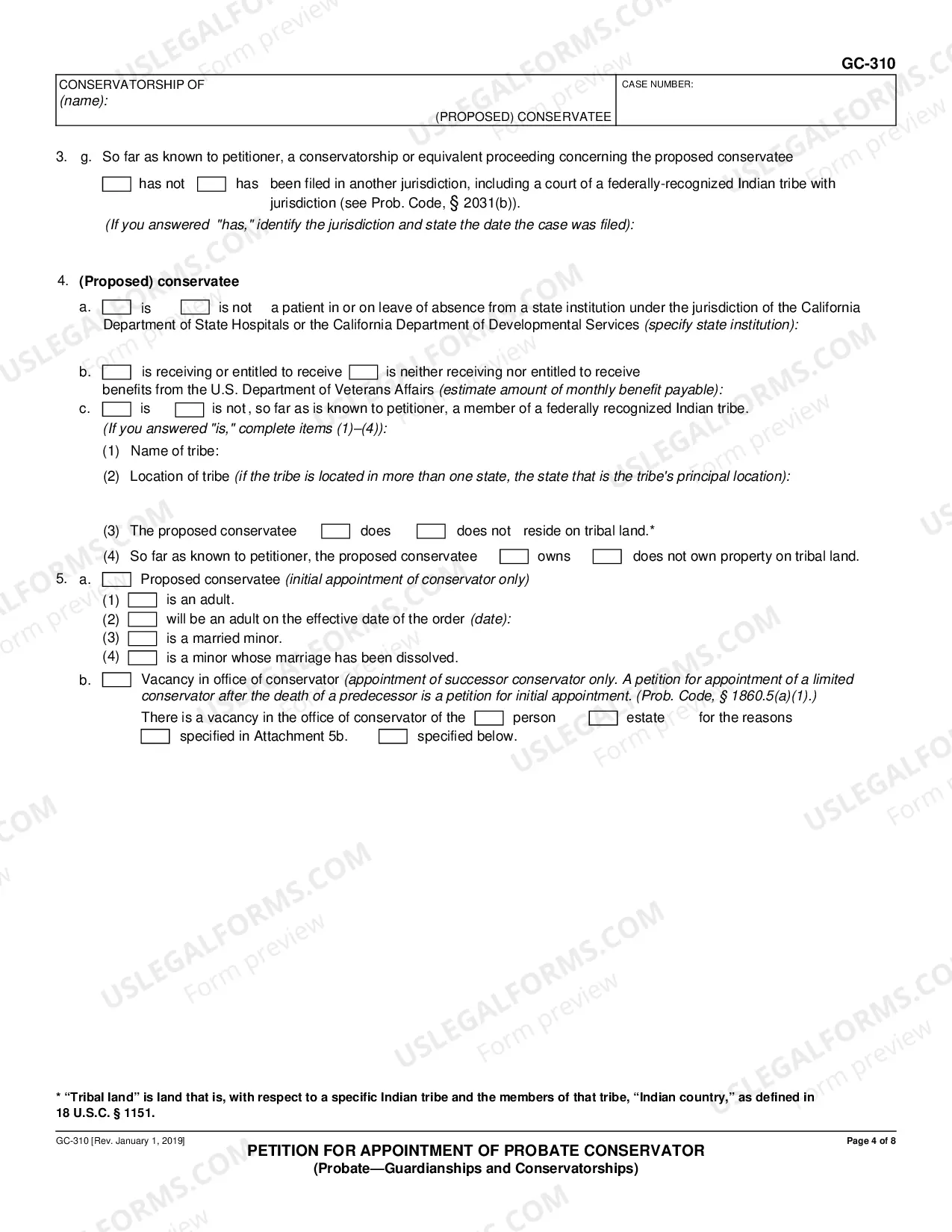 GC-310

CONSERVATORSHIP OF
(name):
(PROPOSED) CONSERVATEE

CASE NUMBER:

3. g. So far as known to petitioner, a conservatorship or equivalent proceeding concerning the proposed conservatee

☐ has not ☐ has been filed in another jurisdiction, including a court of a federally-recognized Indian tribe with jurisdiction (see Prob. Code, § 2031(b)).

(If you answered "has," identify the jurisdiction and state the date the case was filed):

4. (Proposed) conservatee

a. ☐ is ☐ is not a patient in or on leave of absence from a state institution under the jurisdiction of the California Department of State Hospitals or the California Department of Developmental Services (specify state institution):

b. ☐ is receiving or entitled to receive ☐ is neither receiving nor entitled to receive benefits from the U.S. Department of Veterans Affairs (estimate amount of monthly benefit payable):

c. ☐ is ☐ is not, so far as is known to petitioner, a member of a federally recognized Indian tribe.
(If you answered "is," complete items (1)–(4)):

(1) Name of tribe:

(2) Location of tribe (if the tribe is located in more than one state, the state that is the tribe's principal location):

(3) The proposed conservatee ☐ does ☐ does not reside on tribal land.*

(4) So far as known to petitioner, the proposed conservatee ☐ owns ☐ does not own property on tribal land.

5. a. ☐ Proposed conservatee (initial appointment of conservator only)
(1) ☐ is an adult.
(2) ☐ will be an adult on the effective date of the order (date):
(3) ☐ is a married minor.
(4) ☐ is a minor whose marriage has been dissolved.

b. ☐ Vacancy in office of conservator (appointment of successor conservator only. A petition for appointment of a limited conservator after the death of a predecessor is a petition for initial appointment. (Prob. Code, § 1860.5(a)(1).)
There is a vacancy in the office of conservator of the ☐ person ☐ estate for the reasons
☐ specified in Attachment 5b. ☐ specified below.

* "Tribal land" is land that is, with respect to a specific Indian tribe and the members of that tribe, "Indian country," as defined in 18 U.S.C. § 1151.

GC-310 [Rev. January 1, 2019]

PETITION FOR APPOINTMENT OF PROBATE CONSERVATOR
(Probate—Guardianships and Conservatorships)

Page 4 of 8

USLEGALFORMS.COM Form preview